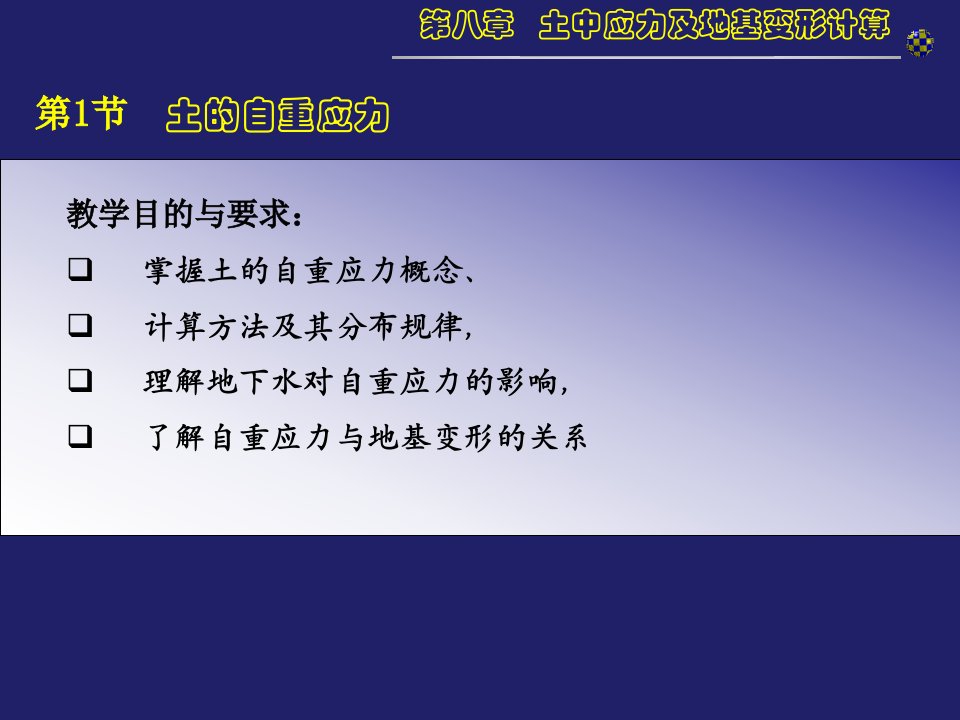 第八章　土中应力及地基变形计算

第1节　土的自重应力

教学目的与要求：

❑ 掌握土的自重应力概念、

❑ 计算方法及其分布规律，

❑ 理解地下水对自重应力的影响，

❑ 了解自重应力与地基变形的关系